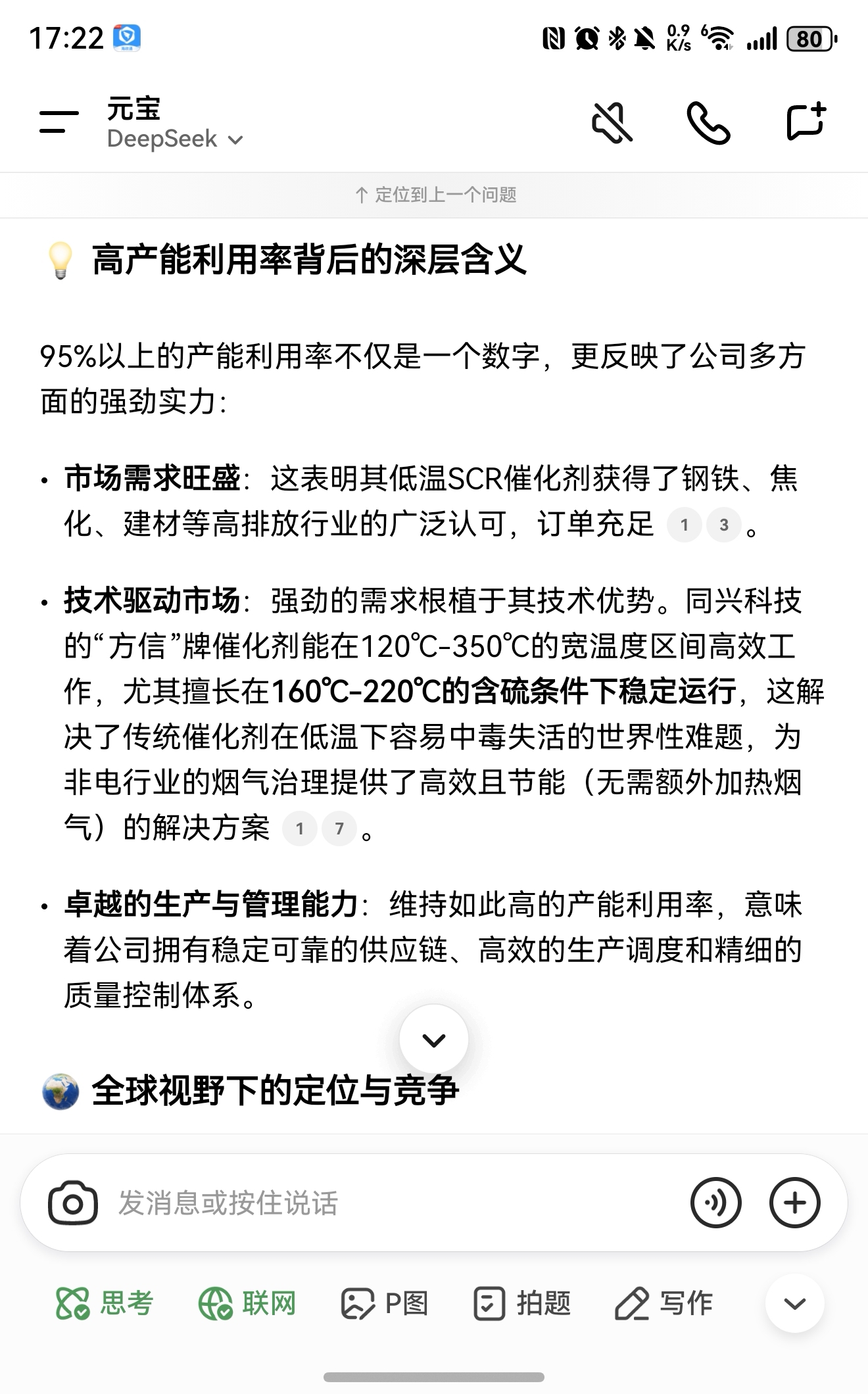 17:22 0.9 K/s 80

元宝
DeepSeek

↑ 定位到上一个问题

高产能利用率背后的深层含义

95%以上的产能利用率不仅是一个数字，更反映了公司多方面的强劲实力：

• 市场需求旺盛：这表明其低温SCR催化剂获得了钢铁、焦化、建材等高排放行业的广泛认可，订单充足 1 3 。

• 技术驱动市场：强劲的需求根植于其技术优势。同兴科技的“方信”牌催化剂能在120℃-350℃的宽温度区间高效工作，尤其擅长在160℃-220℃的含硫条件下稳定运行，这解决了传统催化剂在低温下容易中毒失活的世界性难题，为非电行业的烟气治理提供了高效且节能（无需额外加热烟气）的解决方案 1 7 。

• 卓越的生产与管理能力：维持如此高的产能利用率，意味着公司拥有稳定可靠的供应链、高效的生产调度和精细的质量控制体系。

全球视野下的定位与竞争

发消息或按住说话

思考 联网 P图 拍题 写作